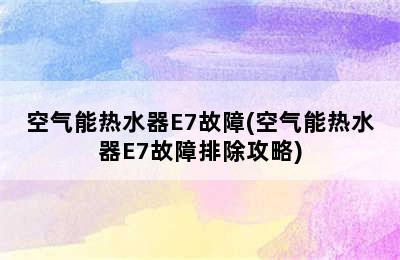 空气能热水器E7故障(空气能热水器E7故障排除攻略)